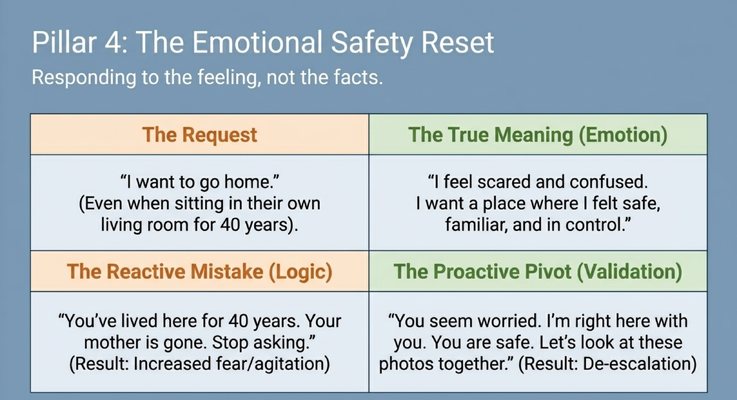 Pillar 4: The Emotional Safety Reset

Responding to the feeling, not the facts.

| The Request | The True Meaning (Emotion) |
|---|---|
| "I want to go home." (Even when sitting in their own living room for 40 years). | "I feel scared and confused. I want a place where I felt safe, familiar, and in control." |
| The Reactive Mistake (Logic) | The Proactive Pivot (Validation) |
| "You've lived here for 40 years. Your mother is gone. Stop asking." (Result: Increased fear/agitation) | "You seem worried. I'm right here with you. You are safe. Let's look at these photos together." (Result: De-escalation) |